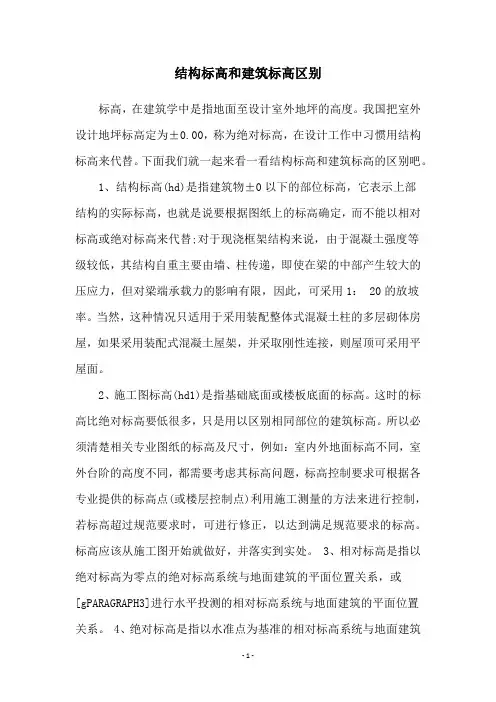 结构标高和建筑标高区别

标高，在建筑学中是指地面至设计室外地坪的高度。我国把室外设计地坪标高定为±0.00，称为绝对标高，在设计工作中习惯用结构标高来代替。下面我们就一起来看一看结构标高和建筑标高的区别吧。

1、结构标高(hd)是指建筑物±0以下的部位标高，它表示上部结构的实际标高，也就是说要根据图纸上的标高确定，而不能以相对标高或绝对标高来代替;对于现浇框架结构来说，由于混凝土强度等级较低，其结构自重主要由墙、柱传递，即使在梁的中部产生较大的压应力，但对梁端承载力的影响有限，因此，可采用1： 20的放坡率。当然，这种情况只适用于采用装配整体式混凝土柱的多层砌体房屋，如果采用装配式混凝土屋架，并采取刚性连接，则屋顶可采用平屋面。

2、施工图标高(hd1)是指基础底面或楼板底面的标高。这时的标高比绝对标高要低很多，只是用以区别相同部位的建筑标高。所以必须清楚相关专业图纸的标高及尺寸，例如：室内外地面标高不同，室外台阶的高度不同，都需要考虑其标高问题，标高控制要求可根据各专业提供的标高点(或楼层控制点)利用施工测量的方法来进行控制，若标高超过规范要求时，可进行修正，以达到满足规范要求的标高。标高应该从施工图开始就做好，并落实到实处。 3、相对标高是指以绝对标高为零点的绝对标高系统与地面建筑的平面位置关系，或[gPARAGRAPH3]进行水平投测的相对标高系统与地面建筑的平面位置关系。 4、绝对标高是指以水准点为基准的相对标高系统与地面建筑

-1-